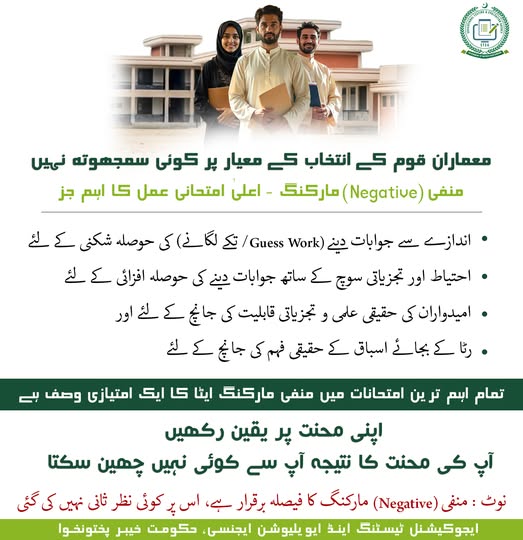 معماران قوم کے انتخاب کے معیار پر کوئی سمجھوتہ نہیں

منفی (Negative) مارکنگ - اعلیٰ امتحانی عمل کا اہم جز

• اندازے سے جوابات دینے (Guess Work / تکے لگانے) کی حوصلہ شکنی کے لئے

• احتیاط اور تجزیاتی سوچ کے ساتھ جوابات دینے کی حوصلہ افزائی کے لئے

• امیدواران کی حقیقی علمی و تجزیاتی قابلیت کی جانچ کے لئے اور

• رٹا کے بجائے اسباق کے حقیقی فہم کی جانچ کے لئے

تمام اہم ترین امتحانات میں منفی مارکنگ ایٹا کا ایک امتیازی وصف ہے

اپنی محنت پر یقین رکھیں
آپ کی محنت کا نتیجہ آپ سے کوئی نہیں چھین سکتا

نوٹ : منفی (Negative) مارکنگ کا فیصلہ برقرار ہے، اس پر کوئی نظر ثانی نہیں کی گئی

ایجوکیشنل ٹیسٹنگ اینڈ ایویلیوشن ایجنسی، حکومت خیبر پختونخوا